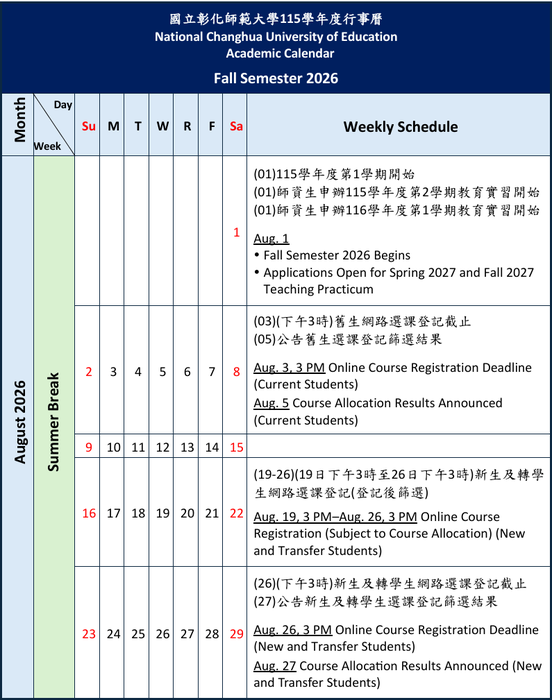 國立彰化師範大學115學年度行事曆
National Changhua University of Education
Academic Calendar

Fall Semester 2026

| Month | Day / Week | Su | M | T | W | R | F | Sa | Weekly Schedule |
|---|---|---|---|---|---|---|---|---|---|
| August 2026 | Summer Break | | | | | | | 1 | (01)115學年度第1學期開始 (01)師資生申辦115學年度第2學期教育實習開始 (01)師資生申辦116學年度第1學期教育實習開始 Aug. 1 • Fall Semester 2026 Begins • Applications Open for Spring 2027 and Fall 2027 Teaching Practicum |
| | | 2 | 3 | 4 | 5 | 6 | 7 | 8 | (03)(下午3時)舊生網路選課登記截止 (05)公告舊生選課登記篩選結果 Aug. 3, 3 PM Online Course Registration Deadline (Current Students) Aug. 5 Course Allocation Results Announced (Current Students) |
| | | 9 | 10 | 11 | 12 | 13 | 14 | 15 | |
| | | 16 | 17 | 18 | 19 | 20 | 21 | 22 | (19-26)(19日下午3時至26日下午3時)新生及轉學生網路選課登記(登記後篩選) Aug. 19, 3 PM–Aug. 26, 3 PM Online Course Registration (Subject to Course Allocation) (New and Transfer Students) |
| | | 23 | 24 | 25 | 26 | 27 | 28 | 29 | (26)(下午3時)新生及轉學生網路選課登記截止 (27)公告新生及轉學生選課登記篩選結果 Aug. 26, 3 PM Online Course Registration Deadline (New and Transfer Students) Aug. 27 Course Allocation Results Announced (New and Transfer Students) |